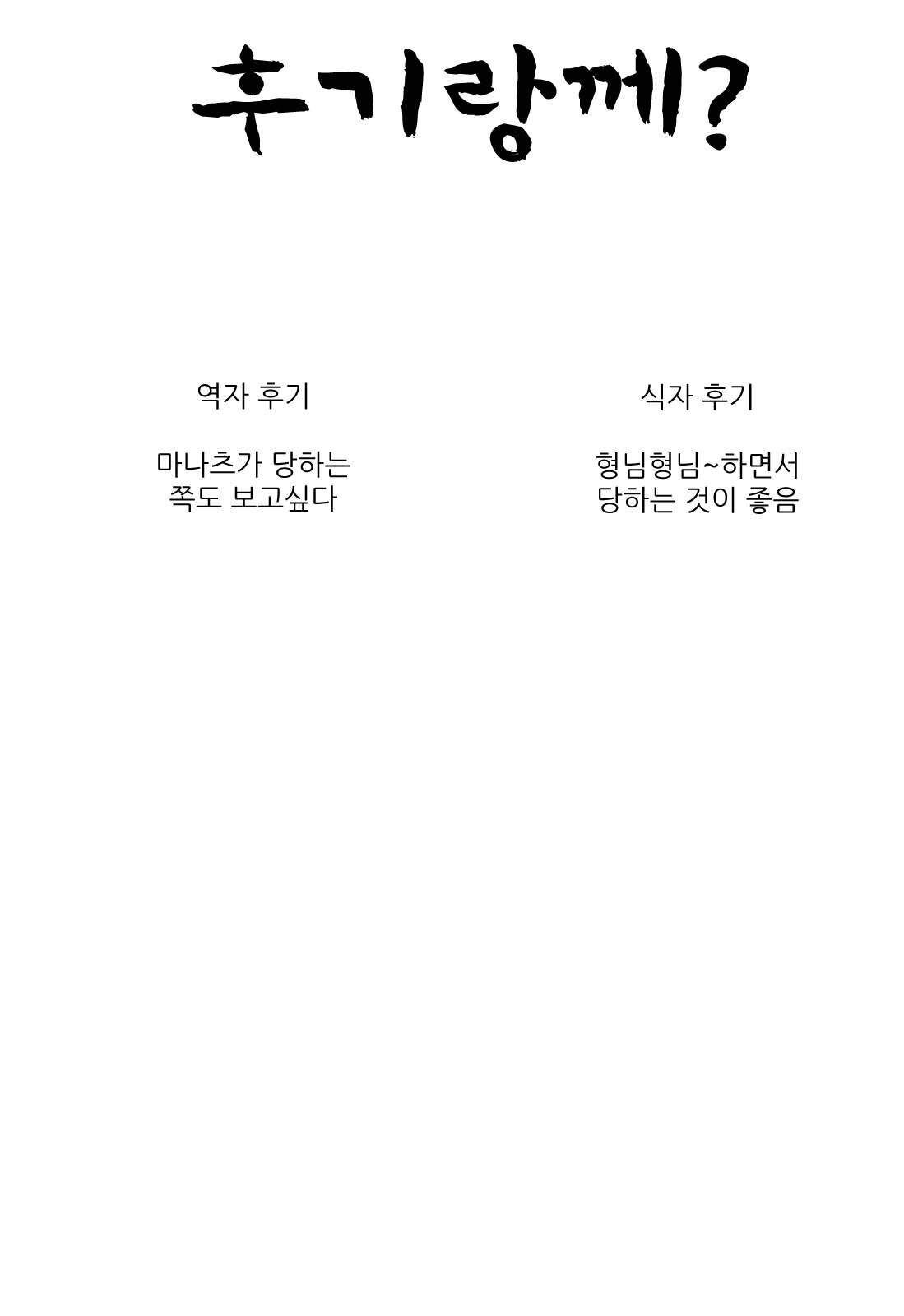 후기랑께?

역자 후기

마나츠가 당하는 쪽도 보고싶다

식자 후기

형님형님~하면서 당하는 것이 좋음